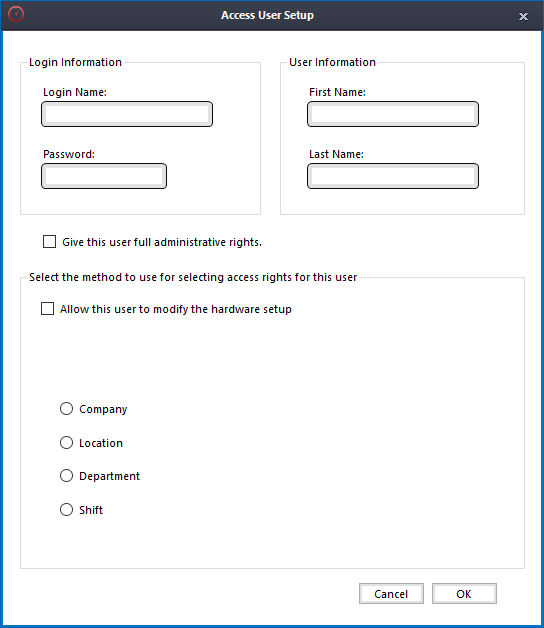 Access User Setup

Login Information

Login Name:

Password:

User Information

First Name:

Last Name:

Give this user full administrative rights.

Select the method to use for selecting access rights for this user

Allow this user to modify the hardware setup

Company

Location

Department

Shift

Cancel

OK